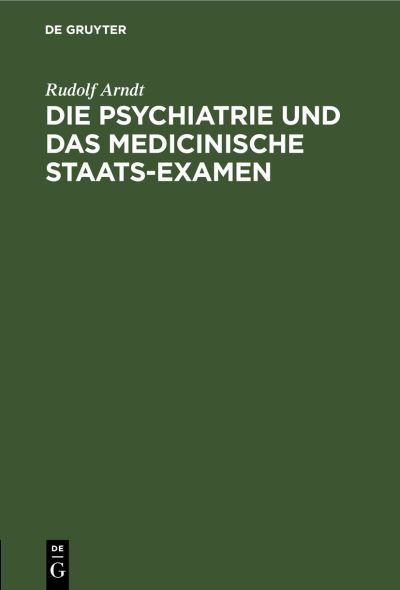 DE GRUYTER

Rudolf Arndt

DIE PSYCHIATRIE UND DAS MEDICINISCHE STAATS-EXAMEN

DE
G